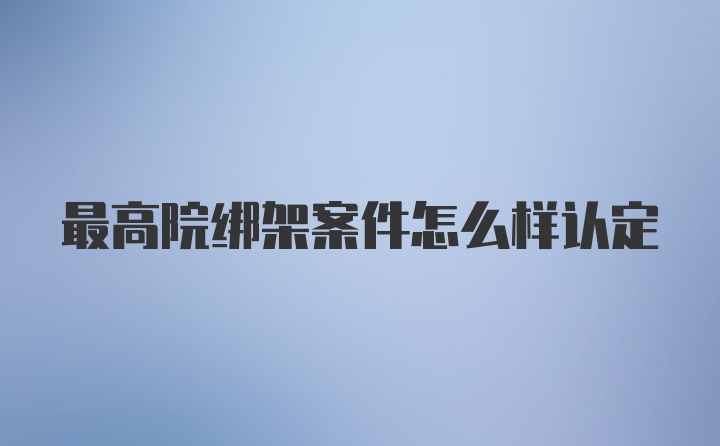 最高院绑架案件怎么样认定